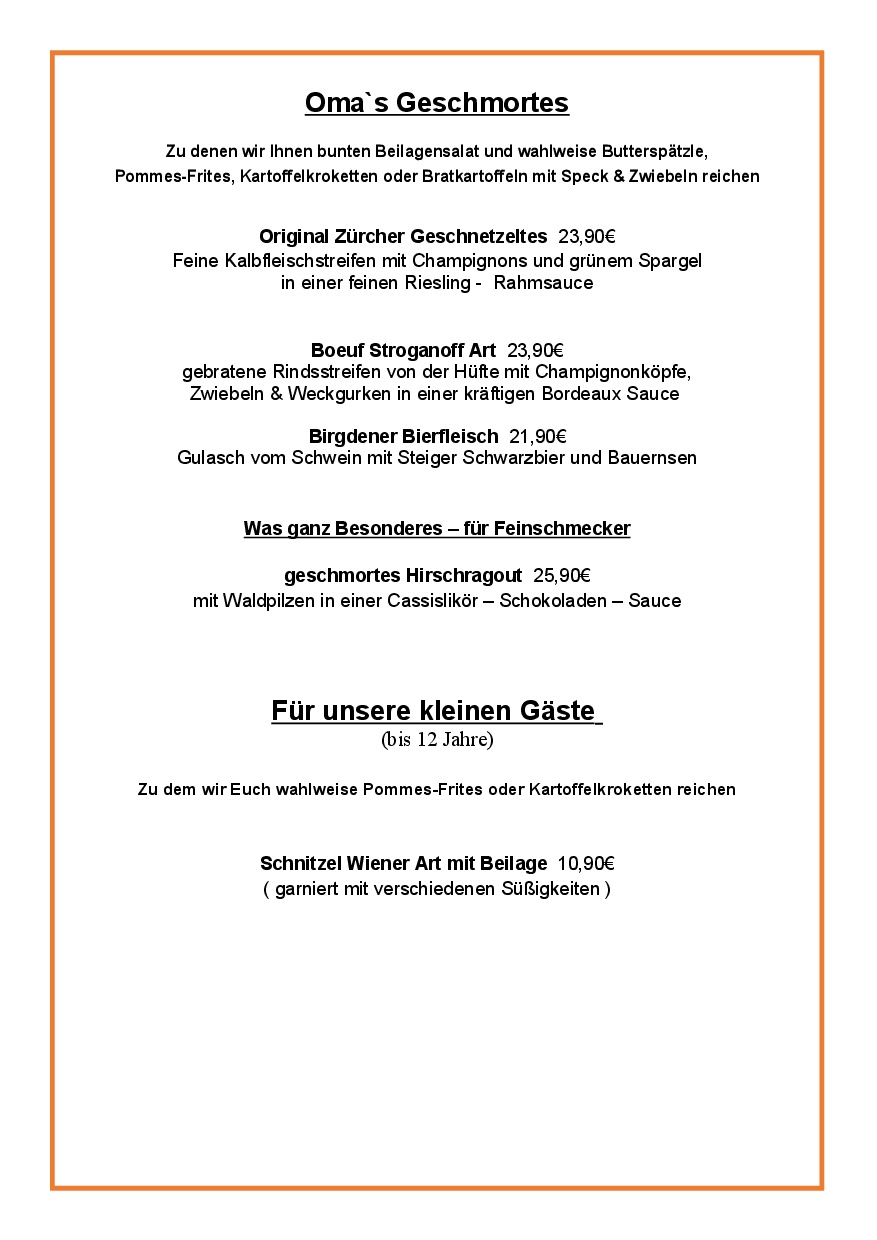 Oma`s Geschmortes

Zu denen wir Ihnen bunten Beilagensalat und wahlweise Butterspätzle, Pommes-Frites, Kartoffelkroketten oder Bratkartoffeln mit Speck & Zwiebeln reichen

Original Zürcher Geschnetzeltes 23,90€
Feine Kalbfleischstreifen mit Champignons und grünem Spargel in einer feinen Riesling - Rahmsauce

Boeuf Stroganoff Art 23,90€
gebratene Rindsstreifen von der Hüfte mit Champignonköpfe, Zwiebeln & Weckgurken in einer kräftigen Bordeaux Sauce

Birgdener Bierfleisch 21,90€
Gulasch vom Schwein mit Steiger Schwarzbier und Bauernsen

Was ganz Besonderes – für Feinschmecker

geschmortes Hirschragout 25,90€
mit Waldpilzen in einer Cassislikör – Schokoladen – Sauce

Für unsere kleinen Gäste
(bis 12 Jahre)

Zu dem wir Euch wahlweise Pommes-Frites oder Kartoffelkroketten reichen

Schnitzel Wiener Art mit Beilage 10,90€
( garniert mit verschiedenen Süßigkeiten )